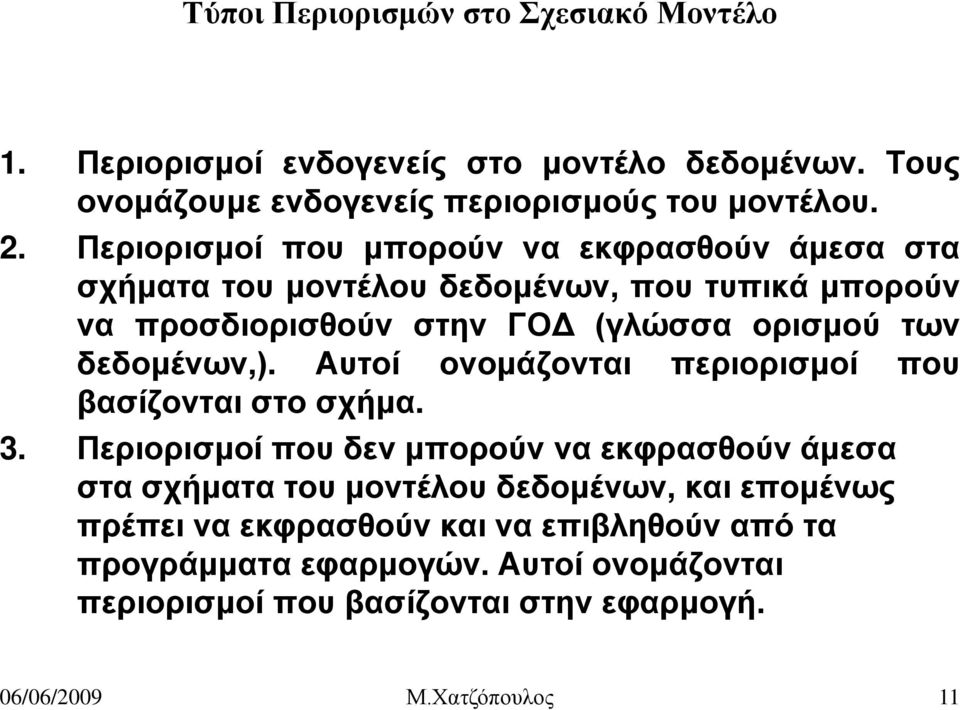 Τύποι Περιορισμών στο Σχεσιακό Μοντέλο

1. Περιορισμοί ενδογενείς στο μοντέλο δεδομένων. Τους ονομάζουμε ενδογενείς περιορισμούς του μοντέλου.
2. Περιορισμοί που μπορούν να εκφρασθούν άμεσα στα σχήματα του μοντέλου δεδομένων, που τυπικά μπορούν να προσδιορισθούν στην ΓΟΔ (γλώσσα ορισμού των δεδομένων,). Αυτοί ονομάζονται περιορισμοί που βασίζονται στο σχήμα.
3. Περιορισμοί που δεν μπορούν να εκφρασθούν άμεσα στα σχήματα του μοντέλου δεδομένων, και επομένως πρέπει να εκφρασθούν και να επιβληθούν από τα προγράμματα εφαρμογών. Αυτοί ονομάζονται περιορισμοί που βασίζονται στην εφαρμογή.

06/06/2009 Μ.Χατζόπουλος 11